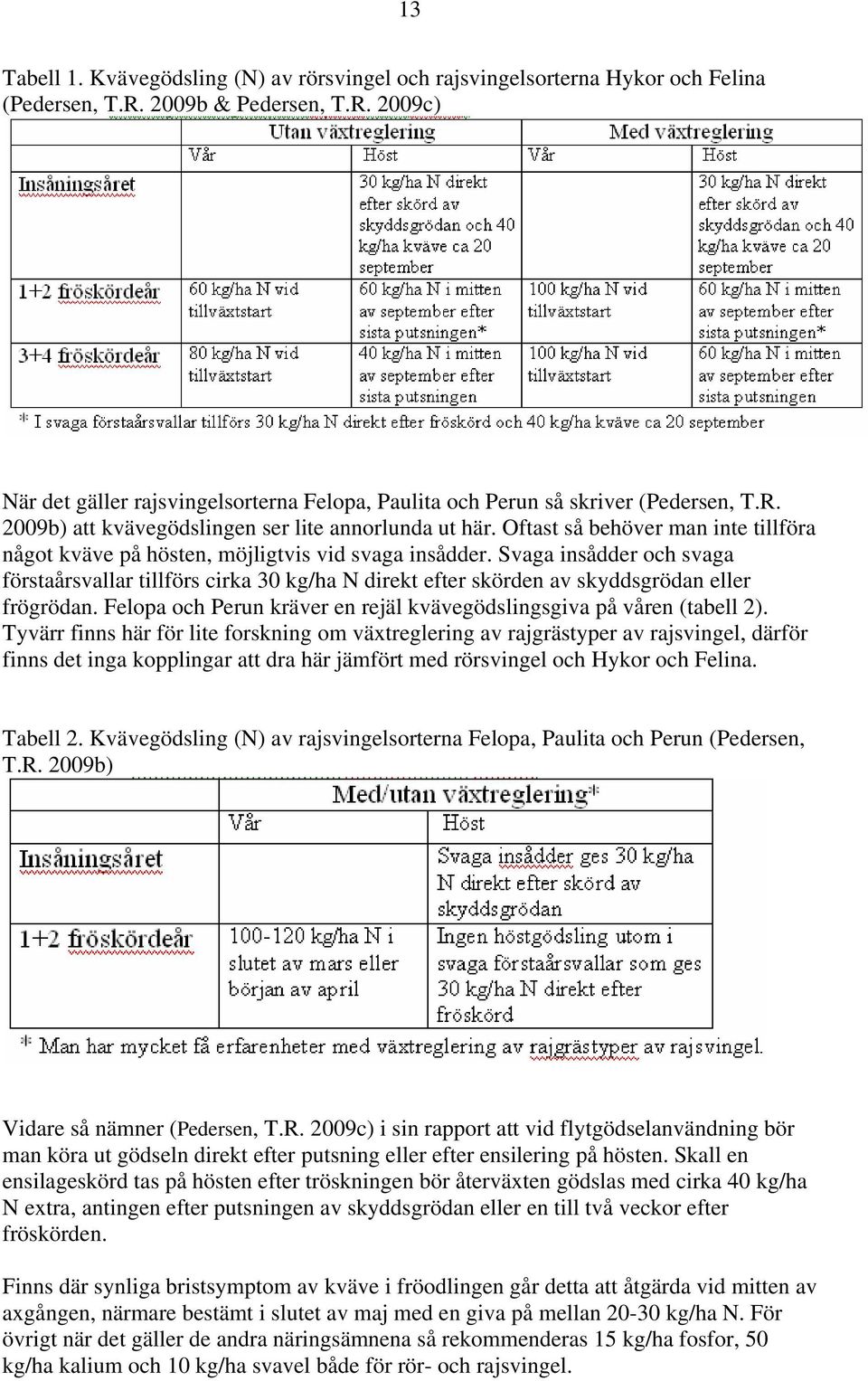 13

Tabell 1. Kvävegödsling (N) av rörsvingel och rajsvingelsorterna Hykor och Felina (Pedersen, T.R. 2009b & Pedersen, T.R. 2009c)

| | Utan växtreglering | | Med växtreglering | |
|---|---|---|---|---|
| | Vår | Höst | Vår | Höst |
| Insåningsåret | | 30 kg/ha N direkt efter skörd av skyddsgrödan och 40 kg/ha kväve ca 20 september | | 30 kg/ha N direkt efter skörd av skyddsgrödan och 40 kg/ha kväve ca 20 september |
| 1+2 fröskördeår | 60 kg/ha N vid tillväxtstart | 60 kg/ha N i mitten av september efter sista putsningen* | 100 kg/ha N vid tillväxtstart | 60 kg/ha N i mitten av september efter sista putsningen* |
| 3+4 fröskördeår | 80 kg/ha N vid tillväxtstart | 40 kg/ha N i mitten av september efter sista putsningen | 100 kg/ha N vid tillväxtstart | 60 kg/ha N i mitten av september efter sista putsningen |

* I svaga förstaårsvallar tillförs 30 kg/ha N direkt efter fröskörd och 40 kg/ha kväve ca 20 september

När det gäller rajsvingelsorterna Felopa, Paulita och Perun så skriver (Pedersen, T.R. 2009b) att kvävegödslingen ser lite annorlunda ut här. Oftast så behöver man inte tillföra något kväve på hösten, möjligtvis vid svaga insådder. Svaga insådder och svaga förstaårsvallar tillförs cirka 30 kg/ha N direkt efter skörden av skyddsgrödan eller frögrödan. Felopa och Perun kräver en rejäl kvävegödslingsgiva på våren (tabell 2). Tyvärr finns här för lite forskning om växtreglering av rajgrästyper av rajsvingel, därför finns det inga kopplingar att dra här jämfört med rörsvingel och Hykor och Felina.

Tabell 2. Kvävegödsling (N) av rajsvingelsorterna Felopa, Paulita och Perun (Pedersen, T.R. 2009b)

| | Med/utan växtreglering* | |
|---|---|---|
| | Vår | Höst |
| Insåningsåret | | Svaga insådder ges 30 kg/ha N direkt efter skörd av skyddsgrödan |
| 1+2 fröskördeår | 100-120 kg/ha N i slutet av mars eller början av april | Ingen höstgödsling utom i svaga förstaårsvallar som ges 30 kg/ha N direkt efter fröskörd |

* Man har mycket få erfarenheter med växtreglering av rajgrästyper av rajsvingel.

Vidare så nämner (Pedersen, T.R. 2009c) i sin rapport att vid flytgödselanvändning bör man köra ut gödseln direkt efter putsning eller efter ensilering på hösten. Skall en ensilageskörd tas på hösten efter tröskningen bör återväxten gödslas med cirka 40 kg/ha N extra, antingen efter putsningen av skyddsgrödan eller en till två veckor efter fröskörden.

Finns där synliga bristsymptom av kväve i fröodlingen går detta att åtgärda vid mitten av axgången, närmare bestämt i slutet av maj med en giva på mellan 20-30 kg/ha N. För övrigt när det gäller de andra näringsämnena så rekommenderas 15 kg/ha fosfor, 50 kg/ha kalium och 10 kg/ha svavel både för rör- och rajsvingel.